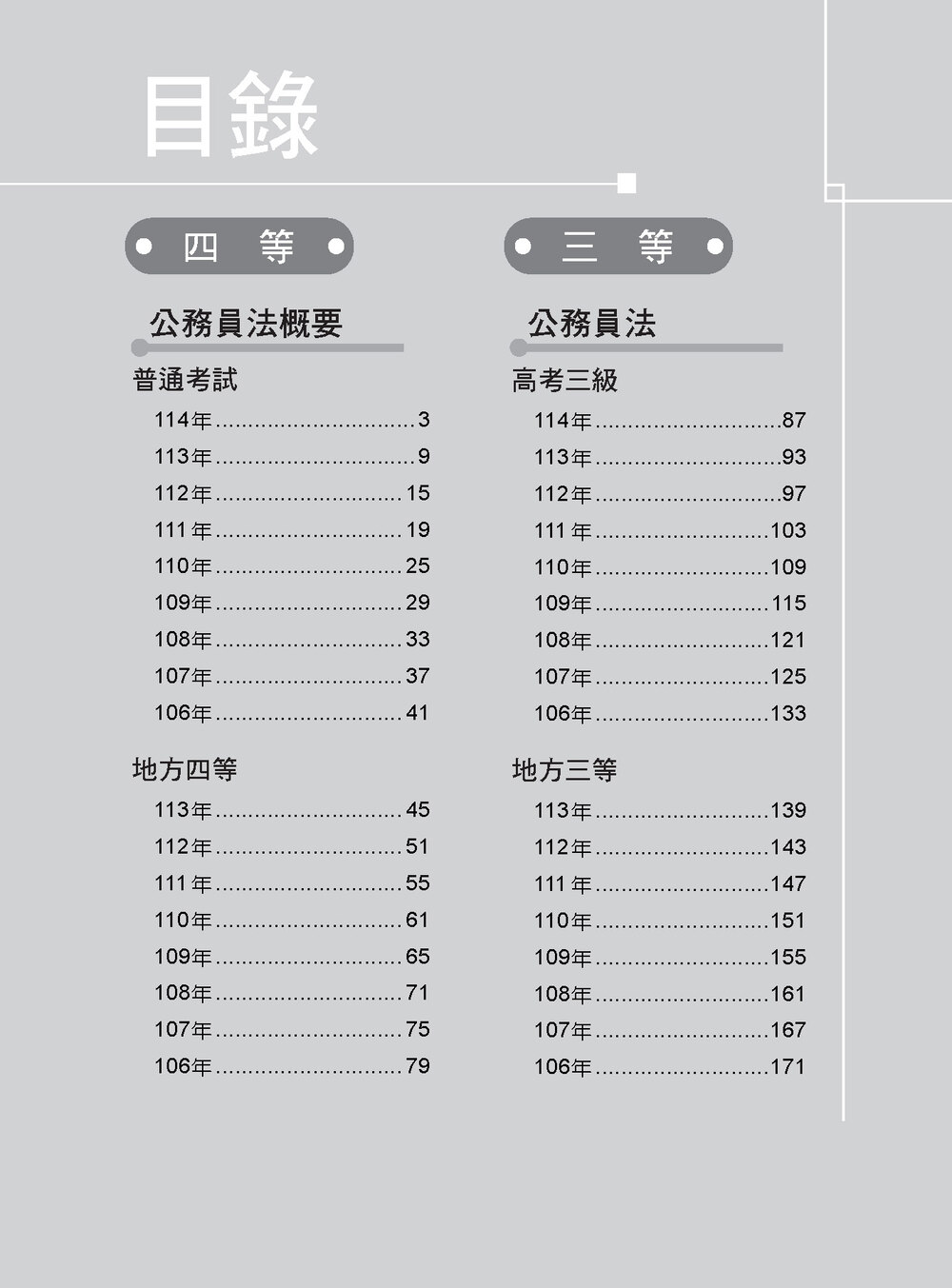 目錄

四 等

公務員法概要

普通考試

114年 3
113年 9
112年 15
111年 19
110年 25
109年 29
108年 33
107年 37
106年 41

地方四等

113年 45
112年 51
111年 55
110年 61
109年 65
108年 71
107年 75
106年 79

三 等

公務員法

高考三級

114年 87
113年 93
112年 97
111年 103
110年 109
109年 115
108年 121
107年 125
106年 133

地方三等

113年 139
112年 143
111年 147
110年 151
109年 155
108年 161
107年 167
106年 171